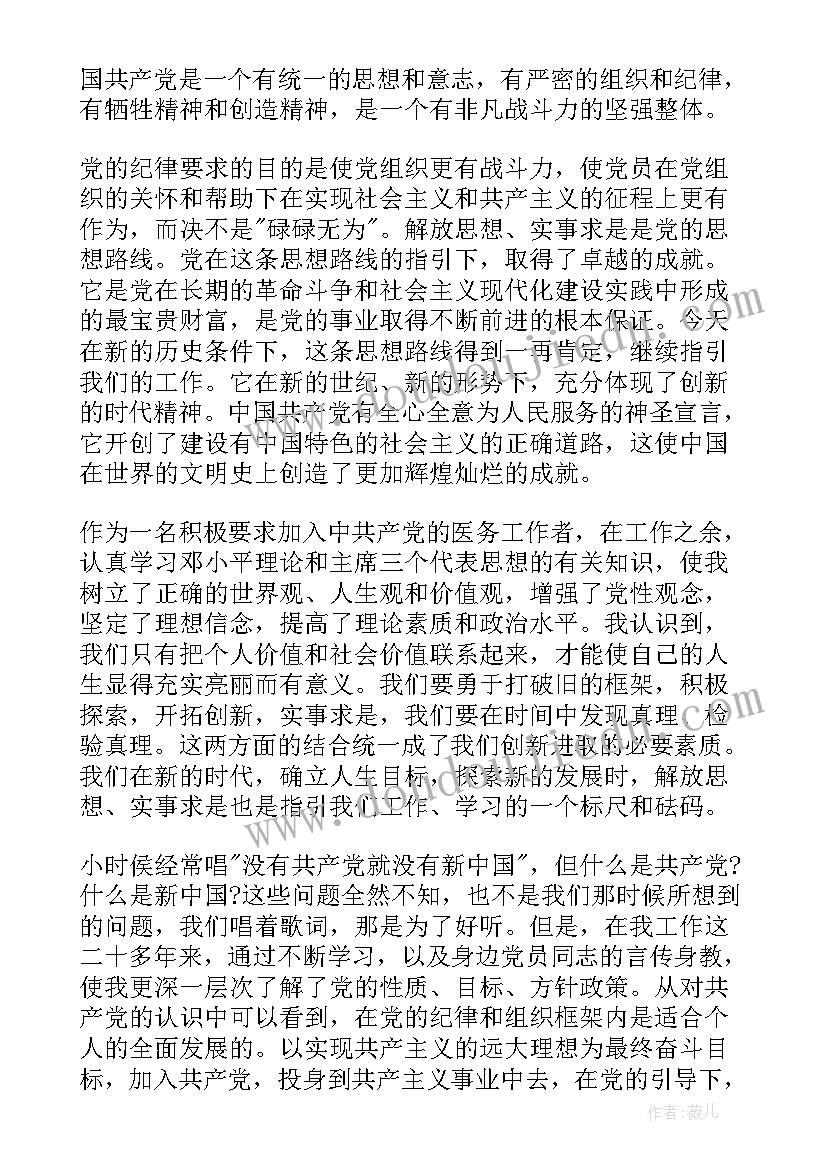 国共产党是一个有统一的思想和意志，有严密的组织和纪律，有牺牲精神和创造精神，是一个有非凡战斗力的坚强整体。

党的纪律要求的目的是使党组织更有战斗力，使党员在党组织的关怀和帮助下在实现社会主义和共产主义的征程上更有作为，而决不是"碌碌无为"。解放思想、实事求是是党的思想路线。党在这条思想路线的指引下，取得了卓越的成就。它是党在长期的革命斗争和社会主义现代化建设实践中形成的最宝贵财富，是党的事业取得不断前进的根本保证。今天在新的历史条件下，这条思想路线得到一再肯定，继续指引我们的工作。它在新的世纪、新的形势下，充分体现了创新的时代精神。中国共产党有全心全意为人民服务的神圣宣言，它开创了建设有中国特色的社会主义的正确道路，这使中国在世界的文明史上创造了更加辉煌灿烂的成就。

作为一名积极要求加入中共产党的医务工作者，在工作之余，认真学习邓小平理论和主席三个代表思想的有关知识，使我树立了正确的世界观、人生观和价值观，增强了党性观念，坚定了理想信念，提高了理论素质和政治水平。我认识到，我们只有把个人价值和社会价值联系起来，才能使自己的人生显得充实亮丽而有意义。我们要勇于打破旧的框架，积极探索，开拓创新，实事求是，我们要在时间中发现真理、检验真理。这两方面的结合统一成了我们创新进取的必要素质。我们在新的时代，确立人生目标，探索新的发展时，解放思想、实事求是也是指引我们工作、学习的一个标尺和砝码。

小时侯经常唱"没有共产党就没有新中国"，但什么是共产党?什么是新中国?这些问题全然不知，也不是我们那时候所想到的问题，我们唱着歌词，那是为了好听。但是，在我工作这二十多年来，通过不断学习，以及身边党员同志的言传身教，使我更深一层次了解了党的性质、目标、方针政策。从对共产党的认识中可以看到，在党的纪律和组织框架内是适合个人的全面发展的。以实现共产主义的远大理想为最终奋斗目标，加入共产党，投身到共产主义事业中去，在党的引导下，

作者:薇儿